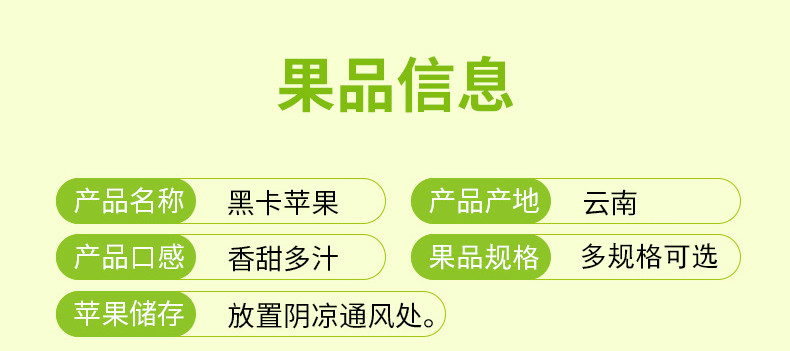 果品信息

产品名称 黑卡苹果

产品产地 云南

产品口感 香甜多汁

果品规格 多规格可选

苹果储存 放置阴凉通风处。